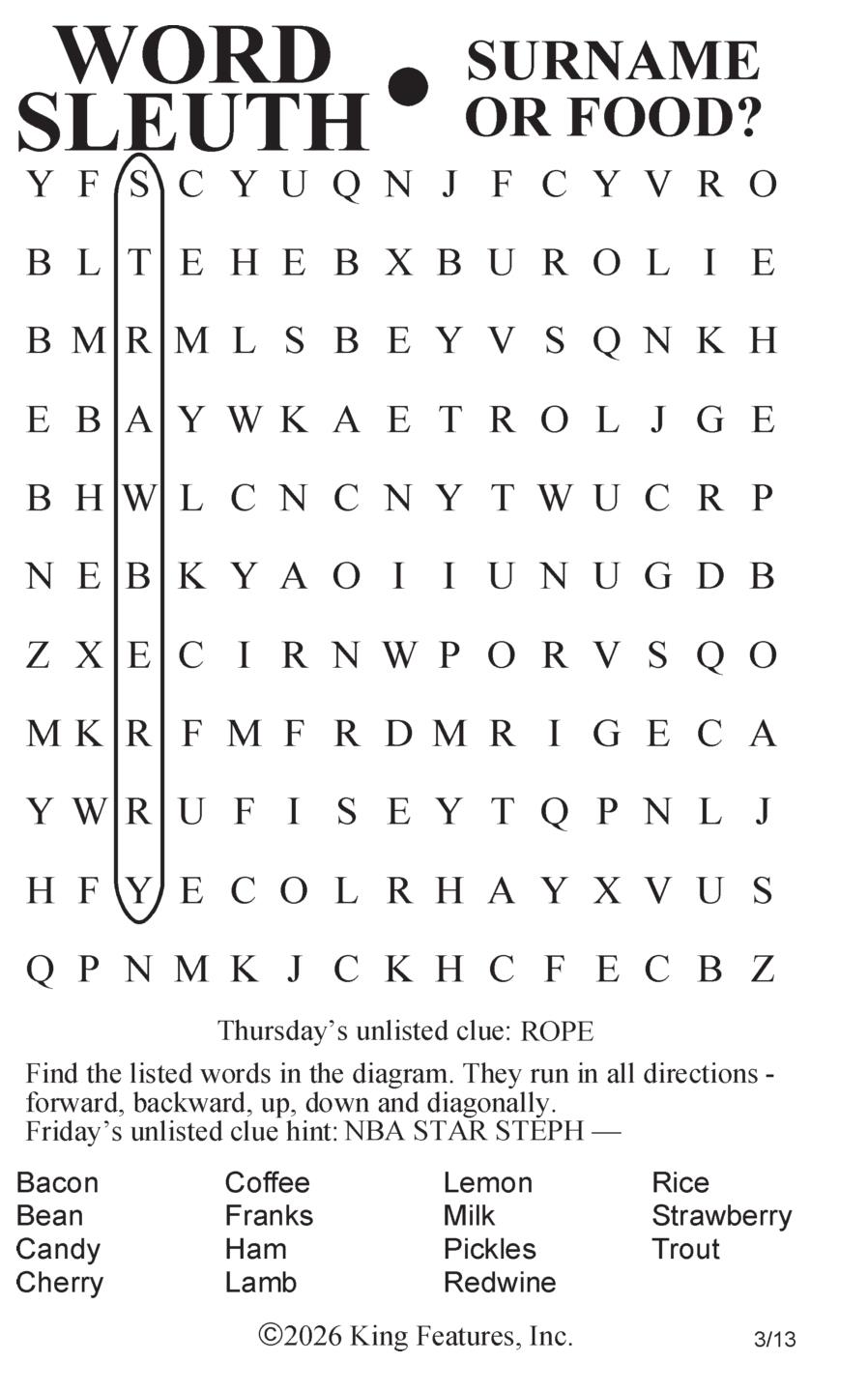 WORD SLEUTH • SURNAME OR FOOD?

Y F S C Y U Q N J F C Y V R O
B L T E H E B X B U R O L I E
B M R M L S B E Y V S Q N K H
E B A Y W K A E T R O L J G E
B H W L C N C N Y T W U C R P
N E B K Y A O I I U N U G D B
Z X E C I R N W P O R V S Q O
M K R F M F R D M R I G E C A
Y W R U F I S E Y T Q P N L J
H F Y E C O L R H A Y X V U S
Q P N M K J C K H C F E C B Z

Thursday's unlisted clue: ROPE

Find the listed words in the diagram. They run in all directions - forward, backward, up, down and diagonally.
Friday's unlisted clue hint: NBA STAR STEPH —

Bacon
Bean
Candy
Cherry

Coffee
Franks
Ham
Lamb

Lemon
Milk
Pickles
Redwine

Rice
Strawberry
Trout

©2026 King Features, Inc.

3/13